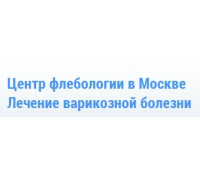 Центр флебологии в Москве
Лечение варикозной болезни